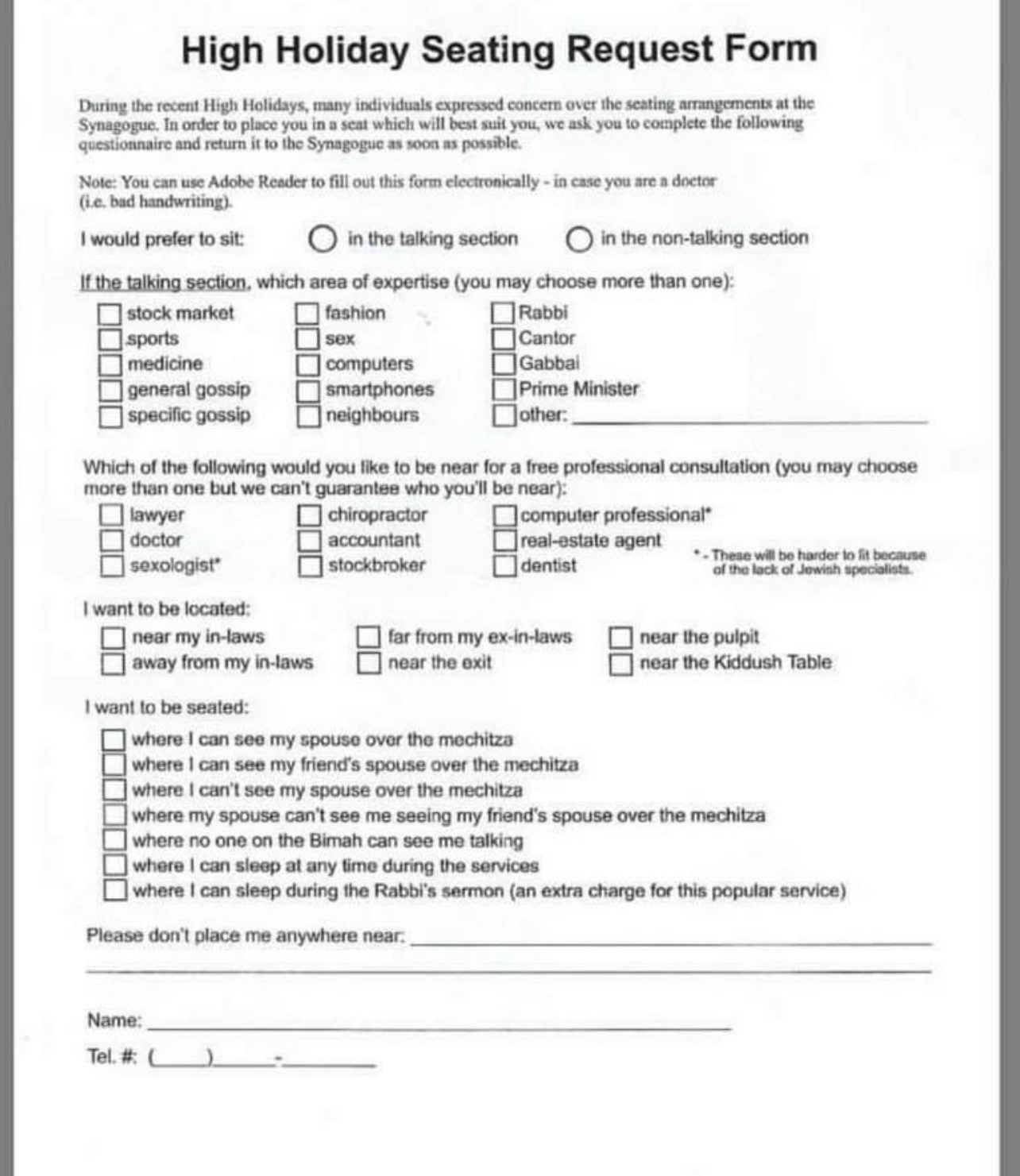 High Holiday Seating Request Form

During the recent High Holidays, many individuals expressed concern over the seating arrangements at the Synagogue. In order to place you in a seat which will best suit you, we ask you to complete the following questionnaire and return it to the Synagogue as soon as possible.

Note: You can use Adobe Reader to fill out this form electronically - in case you are a doctor (i.e. bad handwriting).

I would prefer to sit: ○ in the talking section ○ in the non-talking section

If the talking section, which area of expertise (you may choose more than one):

☐ stock market
☐ sports
☐ medicine
☐ general gossip
☐ specific gossip

☐ fashion
☐ sex
☐ computers
☐ smartphones
☐ neighbours

☐ Rabbi
☐ Cantor
☐ Gabbai
☐ Prime Minister
☐ other: ____

Which of the following would you like to be near for a free professional consultation (you may choose more than one but we can't guarantee who you'll be near):

☐ lawyer
☐ doctor
☐ sexologist*

☐ chiropractor
☐ accountant
☐ stockbroker

☐ computer professional*
☐ real-estate agent
☐ dentist

* - These will be harder to fit because of the lack of Jewish specialists.

I want to be located:

☐ near my in-laws
☐ away from my in-laws

☐ far from my ex-in-laws
☐ near the exit

☐ near the pulpit
☐ near the Kiddush Table

I want to be seated:

☐ where I can see my spouse over the mechitza
☐ where I can see my friend's spouse over the mechitza
☐ where I can't see my spouse over the mechitza
☐ where my spouse can't see me seeing my friend's spouse over the mechitza
☐ where no one on the Bimah can see me talking
☐ where I can sleep at any time during the services
☐ where I can sleep during the Rabbi's sermon (an extra charge for this popular service)

Please don't place me anywhere near: ____
____

Name: ____

Tel. #: (____) ____-____